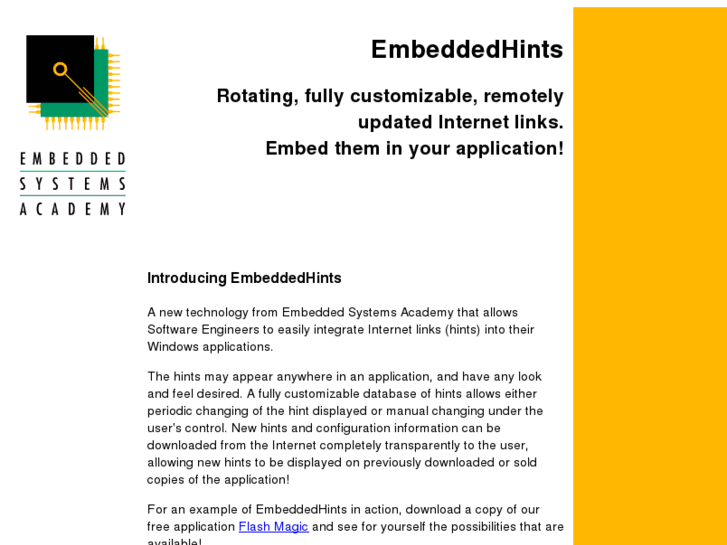 EMBEDDED SYSTEMS ACADEMY

EmbeddedHints

Rotating, fully customizable, remotely updated Internet links. Embed them in your application!

Introducing EmbeddedHints

A new technology from Embedded Systems Academy that allows Software Engineers to easily integrate Internet links (hints) into their Windows applications.

The hints may appear anywhere in an application, and have any look and feel desired. A fully customizable database of hints allows either periodic changing of the hint displayed or manual changing under the user's control. New hints and configuration information can be downloaded from the Internet completely transparently to the user, allowing new hints to be displayed on previously downloaded or sold copies of the application!

For an example of EmbeddedHints in action, download a copy of our free application Flash Magic and see for yourself the possibilities that are available!